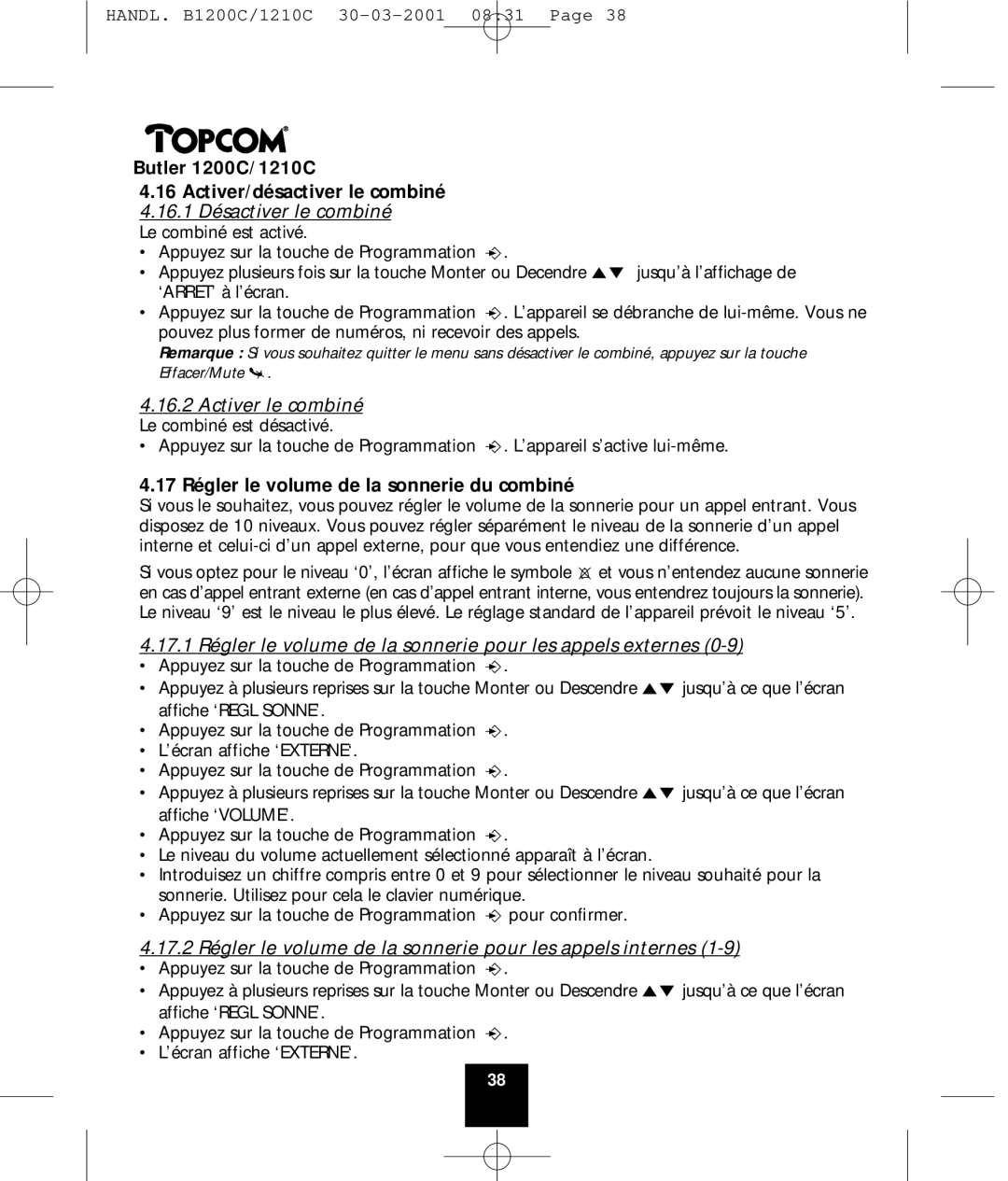 HANDL. B1200C/1210C 30-03-2001 08:31 Page 38

TOPCOM®

Butler 1200C/1210C

4.16 Activer/désactiver le combiné

4.16.1 Désactiver le combiné

Le combiné est activé.
• Appuyez sur la touche de Programmation .
• Appuyez plusieurs fois sur la touche Monter ou Decendre ▲▼ jusqu'à l'affichage de 'ARRET' à l'écran.
• Appuyez sur la touche de Programmation . L'appareil se débranche de lui-même. Vous ne pouvez plus former de numéros, ni recevoir des appels.

Remarque : Si vous souhaitez quitter le menu sans désactiver le combiné, appuyez sur la touche Effacer/Mute .

4.16.2 Activer le combiné

Le combiné est désactivé.
• Appuyez sur la touche de Programmation . L'appareil s'active lui-même.

4.17 Régler le volume de la sonnerie du combiné

Si vous le souhaitez, vous pouvez régler le volume de la sonnerie pour un appel entrant. Vous disposez de 10 niveaux. Vous pouvez régler séparément le niveau de la sonnerie d'un appel interne et celui-ci d'un appel externe, pour que vous entendiez une différence.

Si vous optez pour le niveau '0', l'écran affiche le symbole et vous n'entendez aucune sonnerie en cas d'appel entrant externe (en cas d'appel entrant interne, vous entendrez toujours la sonnerie). Le niveau '9' est le niveau le plus élevé. Le réglage standard de l'appareil prévoit le niveau '5'.

4.17.1 Régler le volume de la sonnerie pour les appels externes (0-9)

• Appuyez sur la touche de Programmation .
• Appuyez à plusieurs reprises sur la touche Monter ou Descendre ▲▼ jusqu'à ce que l'écran affiche 'REGL SONNE'.
• Appuyez sur la touche de Programmation .
• L'écran affiche 'EXTERNE'.
• Appuyez sur la touche de Programmation .
• Appuyez à plusieurs reprises sur la touche Monter ou Descendre ▲▼ jusqu'à ce que l'écran affiche 'VOLUME'.
• Appuyez sur la touche de Programmation .
• Le niveau du volume actuellement sélectionné apparaît à l'écran.
• Introduisez un chiffre compris entre 0 et 9 pour sélectionner le niveau souhaité pour la sonnerie. Utilisez pour cela le clavier numérique.
• Appuyez sur la touche de Programmation pour confirmer.

4.17.2 Régler le volume de la sonnerie pour les appels internes (1-9)

• Appuyez sur la touche de Programmation .
• Appuyez à plusieurs reprises sur la touche Monter ou Descendre ▲▼ jusqu'à ce que l'écran affiche 'REGL SONNE'.
• Appuyez sur la touche de Programmation .
• L'écran affiche 'EXTERNE'.

38